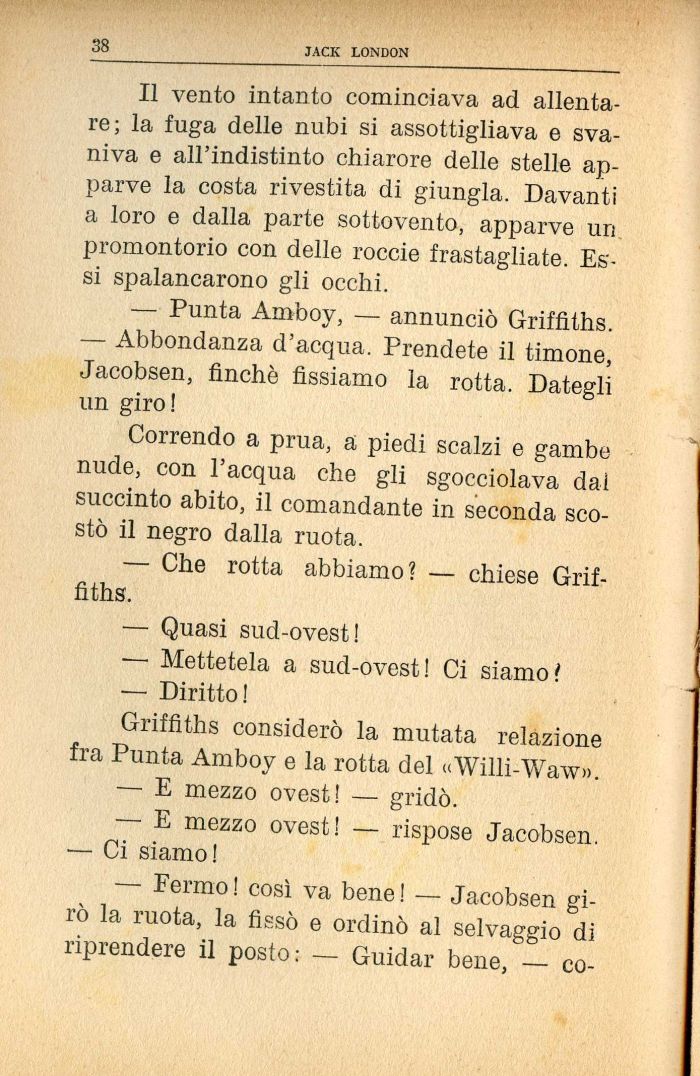 38 JACK LONDON

Il vento intanto cominciava ad allentare; la fuga delle nubi si assottigliava e svaniva e all'indistinto chiarore delle stelle apparve la costa rivestita di giungla. Davanti a loro e dalla parte sottovento, apparve un promontorio con delle roccie frastagliate. Essi spalancarono gli occhi.

— Punta Amboy, — annunciò Griffiths. — Abbondanza d'acqua. Prendete il timone, Jacobsen, finchè fissiamo la rotta. Dategli un giro!

Correndo a prua, a piedi scalzi e gambe nude, con l'acqua che gli sgocciolava dal succinto abito, il comandante in seconda scostò il negro dalla ruota.

— Che rotta abbiamo? — chiese Griffiths.

— Quasi sud-ovest!

— Mettetela a sud-ovest! Ci siamo?

— Diritto!

Griffiths considerò la mutata relazione fra Punta Amboy e la rotta del «Willi-Waw».

— E mezzo ovest! — gridò.

— E mezzo ovest! — rispose Jacobsen. — Ci siamo!

— Fermo! così va bene! — Jacobsen girò la ruota, la fissò e ordinò al selvaggio di riprendere il posto: — Guidar bene, — co-